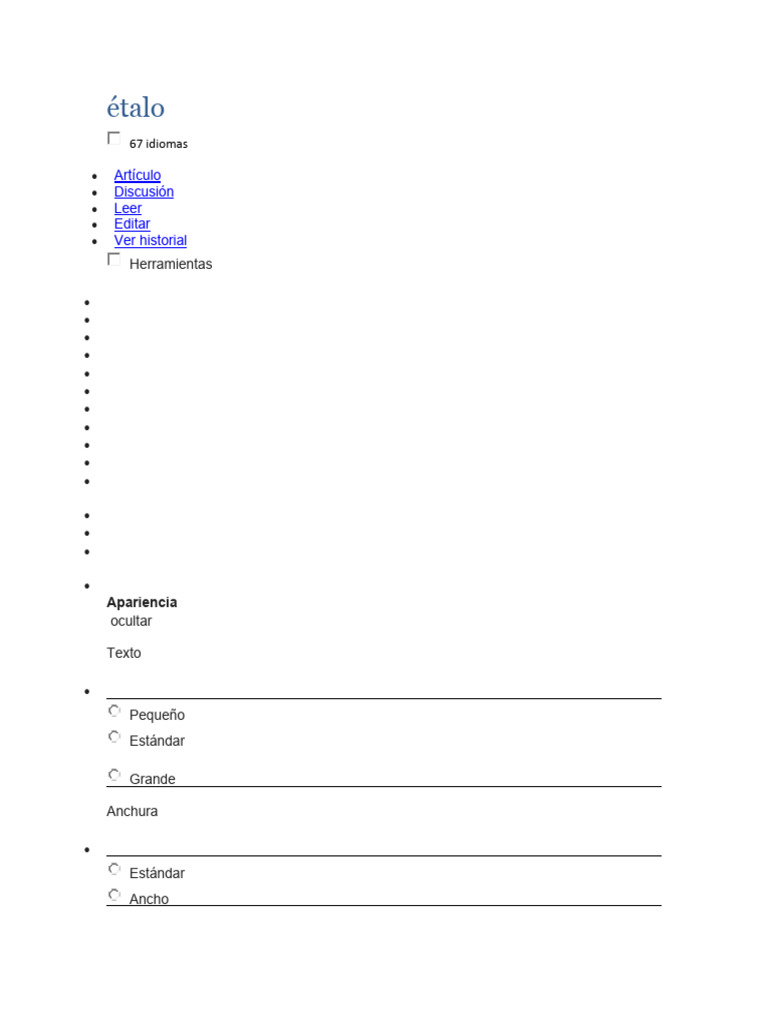 étalo

☐ 67 idiomas

• Artículo
• Discusión
• Leer
• Editar
• Ver historial

☐ Herramientas

Apariencia
ocultar

Texto

Pequeño
Estándar
Grande

Anchura

Estándar
Ancho